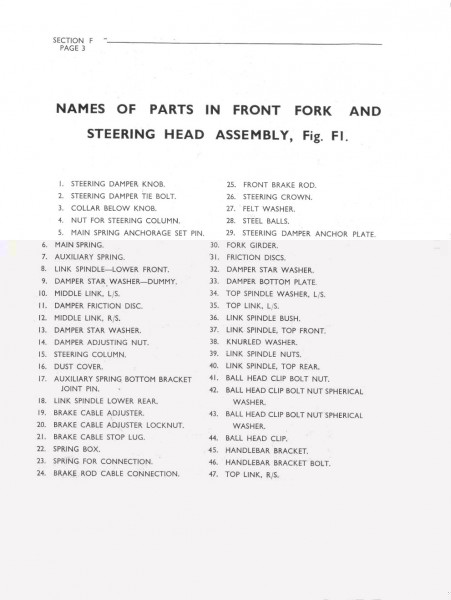 SECTION F
PAGE 3

NAMES OF PARTS IN FRONT FORK AND STEERING HEAD ASSEMBLY, Fig. F1.

1. STEERING DAMPER KNOB.
2. STEERING DAMPER TIE BOLT.
3. COLLAR BELOW KNOB.
4. NUT FOR STEERING COLUMN.
5. MAIN SPRING ANCHORAGE SET PIN.
6. MAIN SPRING.
7. AUXILIARY SPRING.
8. LINK SPINDLE—LOWER FRONT.
9. DAMPER STAR WASHER—DUMMY.
10. MIDDLE LINK, L/S.
11. DAMPER FRICTION DISC.
12. MIDDLE LINK, R/S.
13. DAMPER STAR WASHER.
14. DAMPER ADJUSTING NUT.
15. STEERING COLUMN.
16. DUST COVER.
17. AUXILIARY SPRING BOTTOM BRACKET JOINT PIN.
18. LINK SPINDLE LOWER REAR.
19. BRAKE CABLE ADJUSTER.
20. BRAKE CABLE ADJUSTER LOCKNUT.
21. BRAKE CABLE STOP LUG.
22. SPRING BOX.
23. SPRING FOR CONNECTION.
24. BRAKE ROD CABLE CONNECTION.

25. FRONT BRAKE ROD.
26. STEERING CROWN.
27. FELT WASHER.
28. STEEL BALLS.
29. STEERING DAMPER ANCHOR PLATE.
30. FORK GIRDER.
31. FRICTION DISCS.
32. DAMPER STAR WASHER.
33. DAMPER BOTTOM PLATE.
34. TOP SPINDLE WASHER, L/S.
35. TOP LINK, L/S.
36. LINK SPINDLE BUSH.
37. LINK SPINDLE, TOP FRONT.
38. KNURLED WASHER.
39. LINK SPINDLE NUTS.
40. LINK SPINDLE, TOP REAR.
41. BALL HEAD CLIP BOLT NUT.
42. BALL HEAD CLIP BOLT NUT SPHERICAL WASHER.
43. BALL HEAD CLIP BOLT NUT SPHERICAL WASHER.
44. BALL HEAD CLIP.
45. HANDLEBAR BRACKET.
46. HANDLEBAR BRACKET BOLT.
47. TOP LINK, R/S.